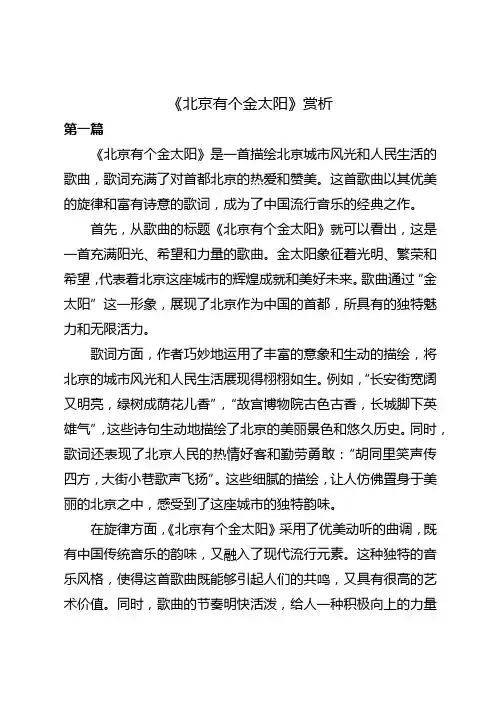 《北京有个金太阳》赏析

第一篇

《北京有个金太阳》是一首描绘北京城市风光和人民生活的歌曲，歌词充满了对首都北京的热爱和赞美。这首歌曲以其优美的旋律和富有诗意的歌词，成为了中国流行音乐的经典之作。

首先，从歌曲的标题《北京有个金太阳》就可以看出，这是一首充满阳光、希望和力量的歌曲。金太阳象征着光明、繁荣和希望，代表着北京这座城市的辉煌成就和美好未来。歌曲通过“金太阳”这一形象，展现了北京作为中国的首都，所具有的独特魅力和无限活力。

歌词方面，作者巧妙地运用了丰富的意象和生动的描绘，将北京的城市风光和人民生活展现得栩栩如生。例如，“长安街宽阔又明亮，绿树成荫花儿香”，“故宫博物院古色古香，长城脚下英雄气”，这些诗句生动地描绘了北京的美丽景色和悠久历史。同时，歌词还表现了北京人民的热情好客和勤劳勇敢：“胡同里笑声传四方，大街小巷歌声飞扬”。这些细腻的描绘，让人仿佛置身于美丽的北京之中，感受到了这座城市的独特韵味。

在旋律方面，《北京有个金太阳》采用了优美动听的曲调，既有中国传统音乐的韵味，又融入了现代流行元素。这种独特的音乐风格，使得这首歌曲既能够引起人们的共鸣，又具有很高的艺术价值。同时，歌曲的节奏明快活泼，给人一种积极向上的力量